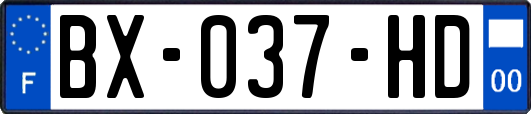 F
BX-037-HD
00